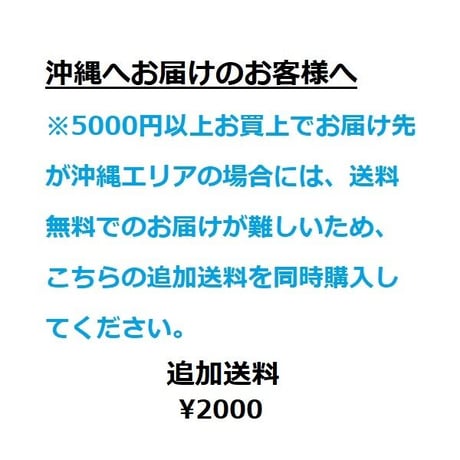 沖縄へお届けのお客様へ

※5000円以上お買上でお届け先が沖縄エリアの場合には、送料無料でのお届けが難しいため、こちらの追加送料を同時購入してください。

追加送料
¥2000